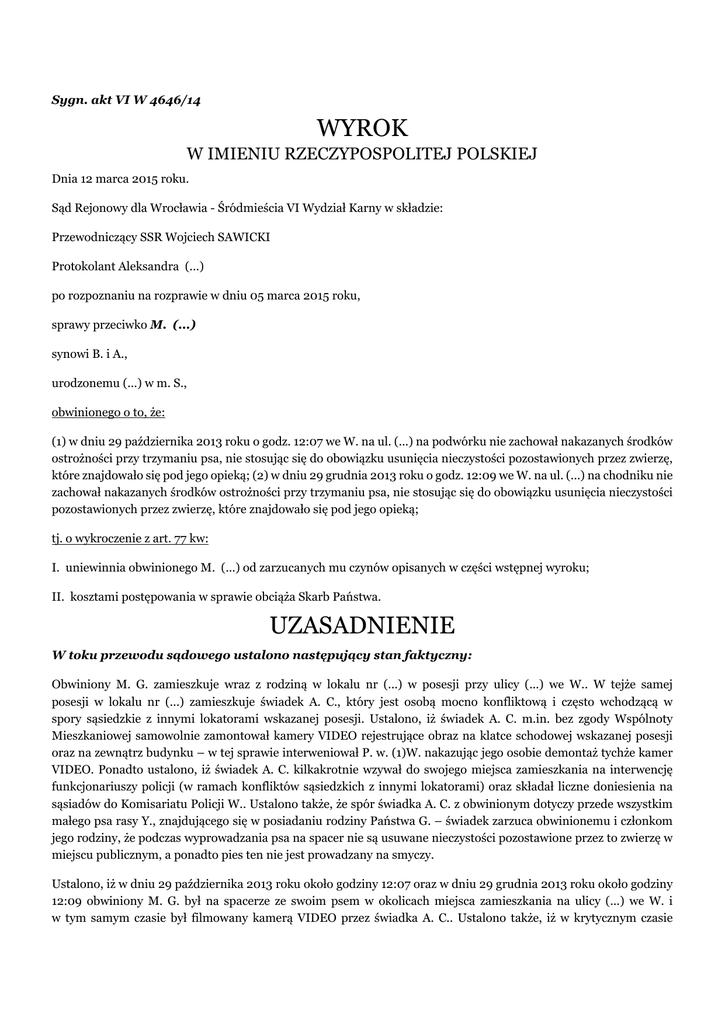 Sygn. akt VI W 4646/14

WYROK
W IMIENIU RZECZYPOSPOLITEJ POLSKIEJ

Dnia 12 marca 2015 roku.

Sąd Rejonowy dla Wrocławia - Śródmieścia VI Wydział Karny w składzie:

Przewodniczący SSR Wojciech SAWICKI

Protokolant Aleksandra (...)

po rozpoznaniu na rozprawie w dniu 05 marca 2015 roku,

sprawy przeciwko M. (...)

synowi B. i A.,

urodzonemu (...) w m. S.,

obwinionego o to, że:

(1) w dniu 29 października 2013 roku o godz. 12:07 we W. na ul. (...) na podwórku nie zachował nakazanych środków ostrożności przy trzymaniu psa, nie stosując się do obowiązku usunięcia nieczystości pozostawionych przez zwierzę, które znajdowało się pod jego opieką; (2) w dniu 29 grudnia 2013 roku o godz. 12:09 we W. na ul. (...) na chodniku nie zachował nakazanych środków ostrożności przy trzymaniu psa, nie stosując się do obowiązku usunięcia nieczystości pozostawionych przez zwierzę, które znajdowało się pod jego opieką;

tj. o wykroczenie z art. 77 kw:

I. uniewinnia obwinionego M. (...) od zarzucanych mu czynów opisanych w części wstępnej wyroku;

II. kosztami postępowania w sprawie obciąża Skarb Państwa.

UZASADNIENIE

W toku przewodu sądowego ustalono następujący stan faktyczny:

Obwiniony M. G. zamieszkuje wraz z rodziną w lokalu nr (...) w posesji przy ulicy (...) we W.. W tejże samej posesji w lokalu nr (...) zamieszkuje świadek A. C., który jest osobą mocno konfliktową i często wchodzącą w spory sąsiedzkie z innymi lokatorami wskazanej posesji. Ustalono, iż świadek A. C. m.in. bez zgody Wspólnoty Mieszkaniowej samowolnie zamontował kamery VIDEO rejestrujące obraz na klatce schodowej wskazanej posesji oraz na zewnątrz budynku – w tej sprawie interweniował P. w. (1)W. nakazując jego osobie demontaż tychże kamer VIDEO. Ponadto ustalono, iż świadek A. C. kilkakrotnie wzywał do swojego miejsca zamieszkania na interwencję funkcjonariuszy policji (w ramach konfliktów sąsiedzkich z innymi lokatorami) oraz składał liczne doniesienia na sąsiadów do Komisariatu Policji W.. Ustalono także, że spór świadka A. C. z obwinionym dotyczy przede wszystkim małego psa rasy Y., znajdującego się w posiadaniu rodziny Państwa G. – świadek zarzuca obwinionemu i członkom jego rodziny, że podczas wyprowadzania psa na spacer nie są usuwane nieczystości pozostawione przez to zwierzę w miejscu publicznym, a ponadto pies ten nie jest prowadzany na smyczy.

Ustalono, iż w dniu 29 października 2013 roku około godziny 12:07 oraz w dniu 29 grudnia 2013 roku około godziny 12:09 obwiniony M. G. był na spacerze ze swoim psem w okolicach miejsca zamieszkania na ulicy (...) we W. i w tym samym czasie był filmowany kamerą VIDEO przez świadka A. C.. Ustalono także, iż w krytycznym czasie